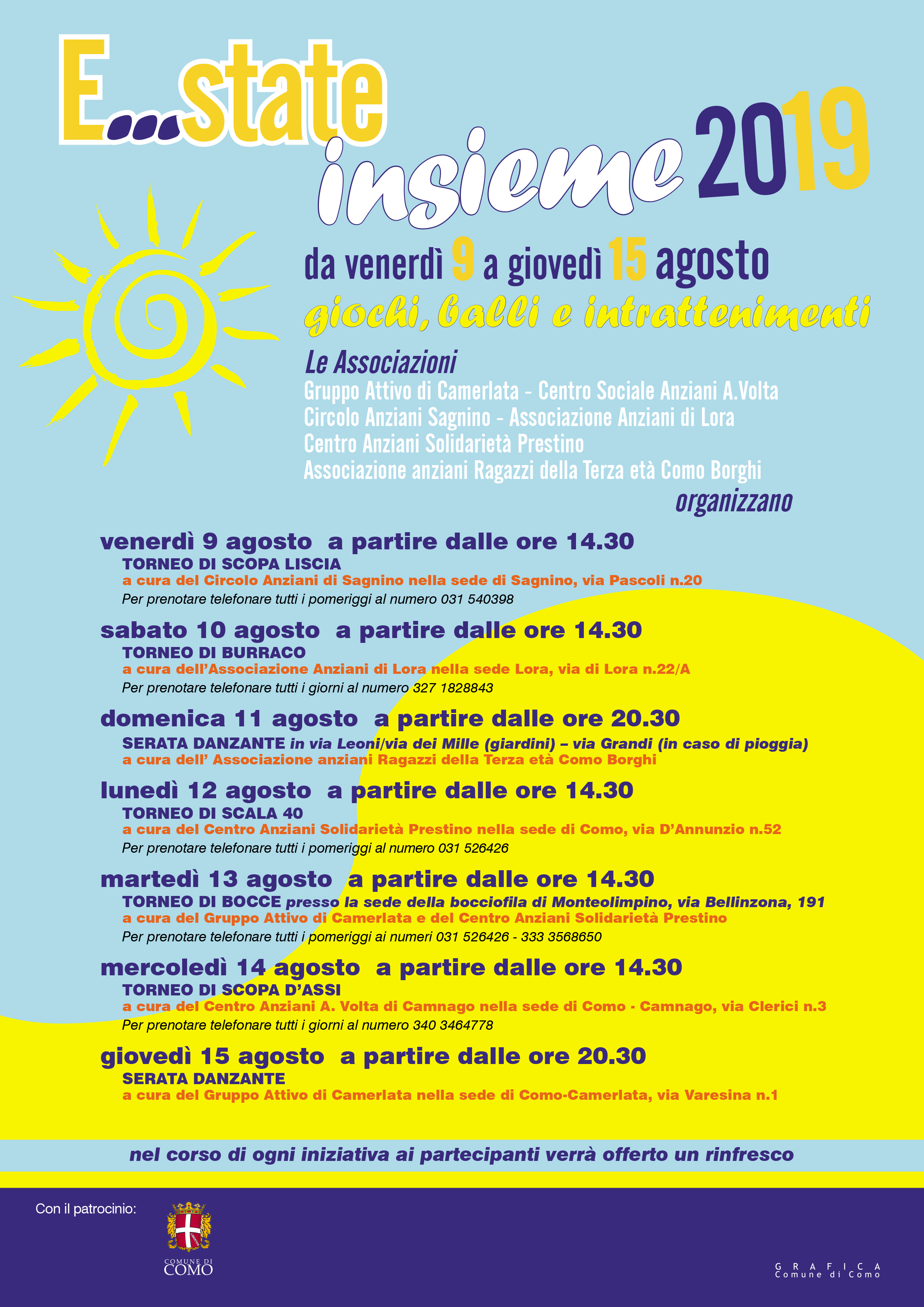 E...state insieme 2019

da venerdì 9 a giovedì 15 agosto

giochi, balli e intrattenimenti

Le Associazioni
Gruppo Attivo di Camerlata - Centro Sociale Anziani A.Volta
Circolo Anziani Sagnino - Associazione Anziani di Lora
Centro Anziani Solidarietà Prestino
Associazione anziani Ragazzi della Terza età Como Borghi
organizzano

venerdì 9 agosto a partire dalle ore 14.30
TORNEO DI SCOPA LISCIA
a cura del Circolo Anziani di Sagnino nella sede di Sagnino, via Pascoli n.20
Per prenotare telefonare tutti i pomeriggi al numero 031 540398

sabato 10 agosto a partire dalle ore 14.30
TORNEO DI BURRACO
a cura dell'Associazione Anziani di Lora nella sede Lora, via di Lora n.22/A
Per prenotare telefonare tutti i giorni al numero 327 1828843

domenica 11 agosto a partire dalle ore 20.30
SERATA DANZANTE in via Leoni/via dei Mille (giardini) – via Grandi (in caso di pioggia)
a cura dell' Associazione anziani Ragazzi della Terza età Como Borghi

lunedì 12 agosto a partire dalle ore 14.30
TORNEO DI SCALA 40
a cura del Centro Anziani Solidarietà Prestino nella sede di Como, via D'Annunzio n.52
Per prenotare telefonare tutti i pomeriggi al numero 031 526426

martedì 13 agosto a partire dalle ore 14.30
TORNEO DI BOCCE presso la sede della bocciofila di Monteolimpino, via Bellinzona, 191
a cura del Gruppo Attivo di Camerlata e del Centro Anziani Solidarietà Prestino
Per prenotare telefonare tutti i pomeriggi ai numeri 031 526426 - 333 3568650

mercoledì 14 agosto a partire dalle ore 14.30
TORNEO DI SCOPA D'ASSI
a cura del Centro Anziani A. Volta di Camnago nella sede di Como - Camnago, via Clerici n.3
Per prenotare telefonare tutti i giorni al numero 340 3464778

giovedì 15 agosto a partire dalle ore 20.30
SERATA DANZANTE
a cura del Gruppo Attivo di Camerlata nella sede di Como-Camerlata, via Varesina n.1

nel corso di ogni iniziativa ai partecipanti verrà offerto un rinfresco

Con il patrocinio:

COMUNE DI COMO

GRAFICA Comune di Como